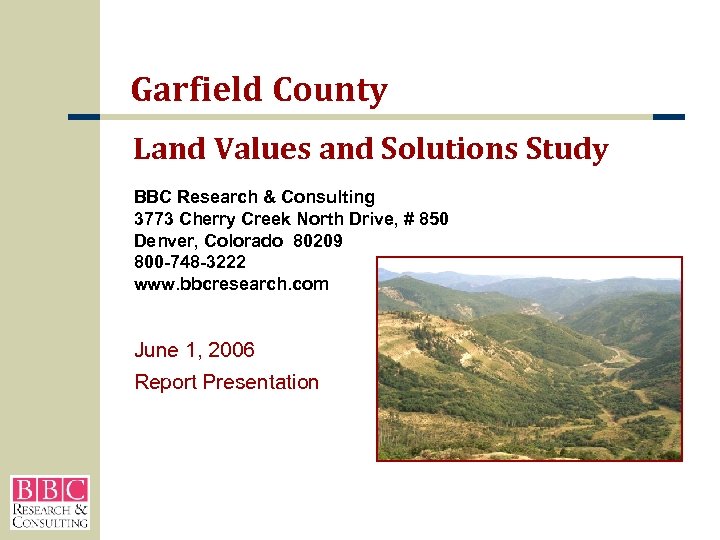 Garfield County

Land Values and Solutions Study

BBC Research & Consulting
3773 Cherry Creek North Drive, # 850
Denver, Colorado 80209
800-748-3222
www.bbcresearch.com

June 1, 2006
Report Presentation

BBC
RESEARCH &
CONSULTING